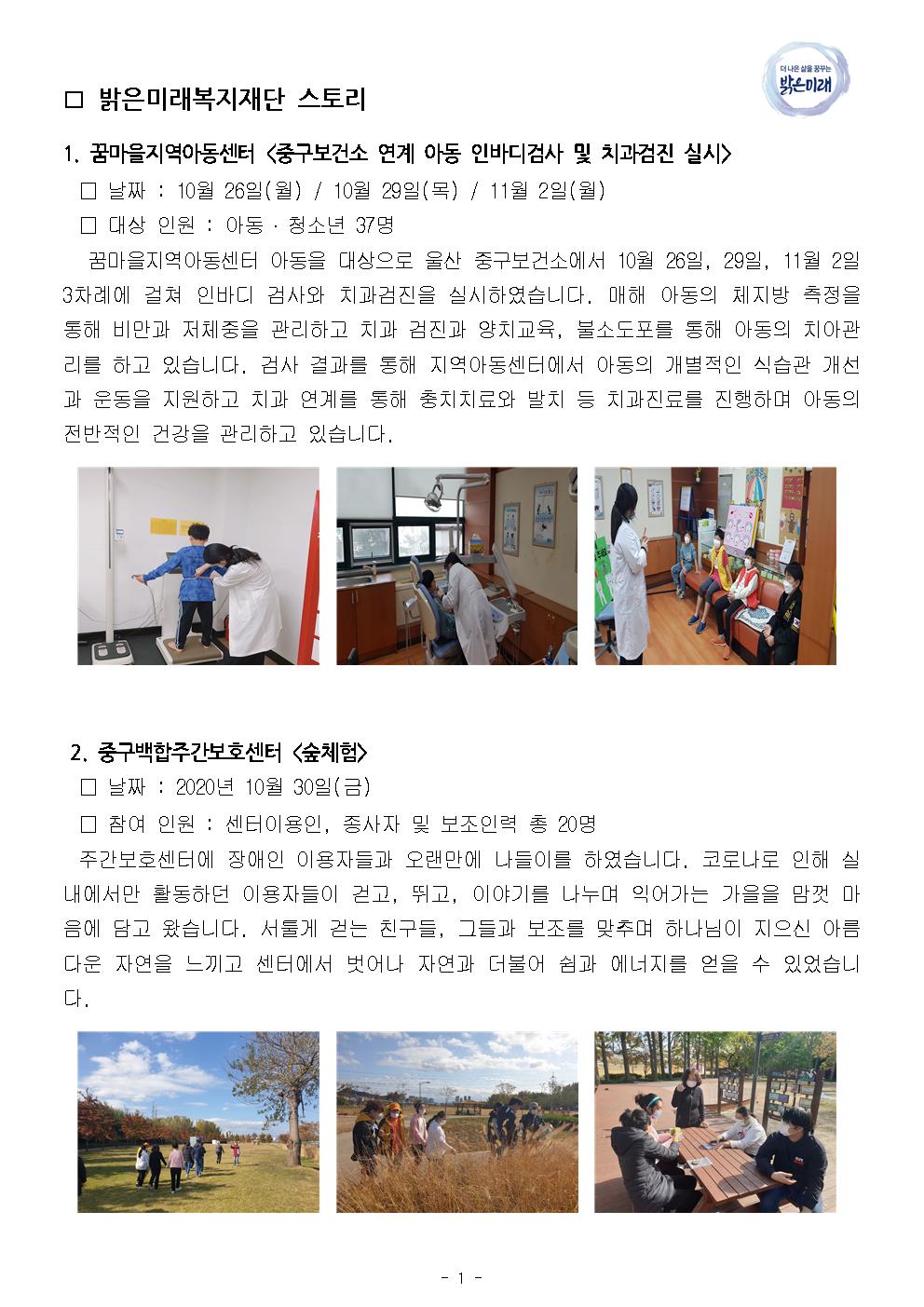 더 나은 삶을 꿈꾸는 밝은미래

□ 밝은미래복지재단 스토리

1. 꿈마을지역아동센터 <중구보건소 연계 아동 인바디검사 및 치과검진 실시>

□ 날짜 : 10월 26일(월) / 10월 29일(목) / 11월 2일(월)

□ 대상 인원 : 아동 · 청소년 37명

꿈마을지역아동센터 아동을 대상으로 울산 중구보건소에서 10월 26일, 29일, 11월 2일 3차례에 걸쳐 인바디 검사와 치과검진을 실시하였습니다. 매해 아동의 체지방 측정을 통해 비만과 저체중을 관리하고 치과 검진과 양치교육, 불소도포를 통해 아동의 치아관리를 하고 있습니다. 검사 결과를 통해 지역아동센터에서 아동의 개별적인 식습관 개선과 운동을 지원하고 치과 연계를 통해 충치치료와 발치 등 치과진료를 진행하며 아동의 전반적인 건강을 관리하고 있습니다.

2. 중구백합주간보호센터 <숲체험>

□ 날짜 : 2020년 10월 30일(금)

□ 참여 인원 : 센터이용인, 종사자 및 보조인력 총 20명

주간보호센터에 장애인 이용자들과 오랜만에 나들이를 하였습니다. 코로나로 인해 실내에서만 활동하던 이용자들이 걷고, 뛰고, 이야기를 나누며 익어가는 가을을 맘껏 마음에 담고 왔습니다. 서툴게 걷는 친구들, 그들과 보조를 맞추며 하나님이 지으신 아름다운 자연을 느끼고 센터에서 벗어나 자연과 더불어 쉼과 에너지를 얻을 수 있었습니다.

- 1 -